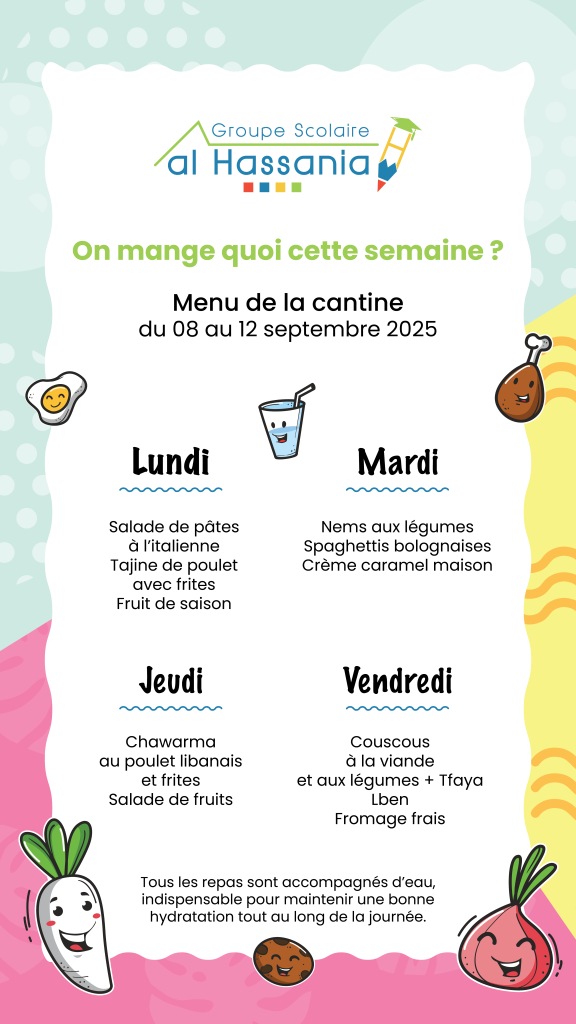 Groupe Scolaire
al Hassania

On mange quoi cette semaine ?

Menu de la cantine
du 08 au 12 septembre 2025

Lundi

Salade de pâtes à l'italienne
Tajine de poulet avec frites
Fruit de saison

Mardi

Nems aux légumes
Spaghettis bolognaises
Crème caramel maison

Jeudi

Chawarma au poulet libanais et frites
Salade de fruits

Vendredi

Couscous à la viande et aux légumes + Tfaya
Lben
Fromage frais

Tous les repas sont accompagnés d'eau, indispensable pour maintenir une bonne hydratation tout au long de la journée.